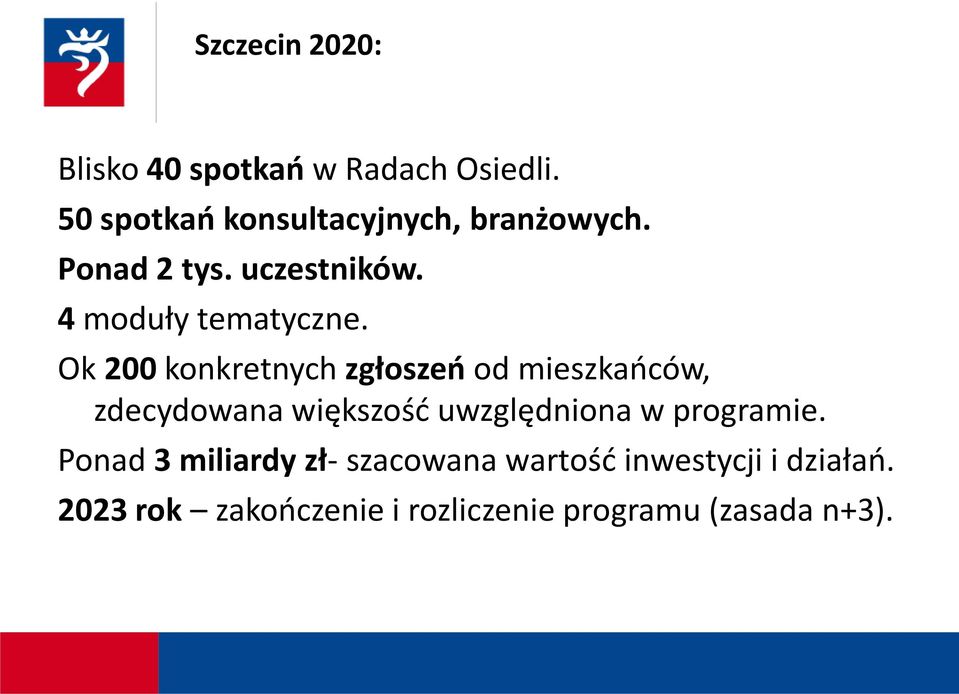 Szczecin 2020:

Blisko 40 spotkań w Radach Osiedli.

50 spotkań konsultacyjnych, branżowych.

Ponad 2 tys. uczestników.

4 moduły tematyczne.

Ok 200 konkretnych zgłoszeń od mieszkańców, zdecydowana większość uwzględniona w programie.

Ponad 3 miliardy zł- szacowana wartość inwestycji i działań.

2023 rok – zakończenie i rozliczenie programu (zasada n+3).